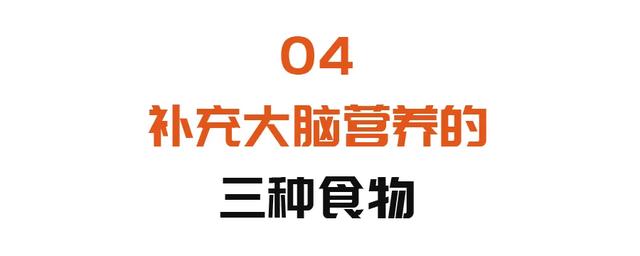 04

补充大脑营养的

三种食物